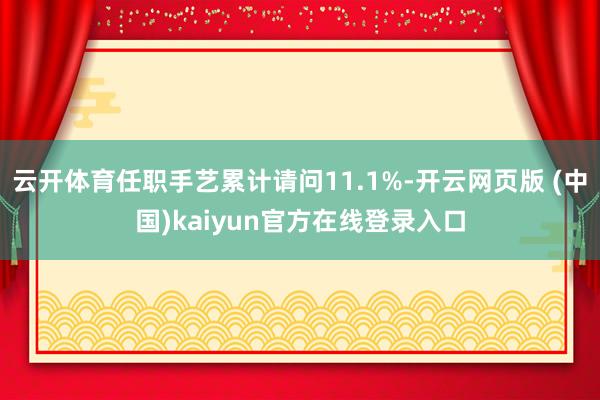 云开体育任职手艺累计请问11.1%-开云网页版 (中国)kaiyun官方在线登录入口